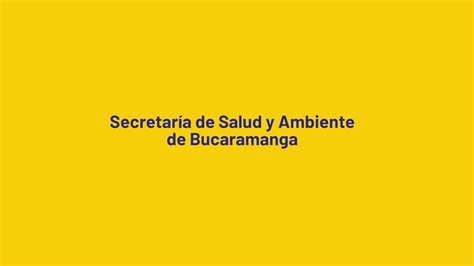 Secretaría de Salud y Ambiente de Bucaramanga